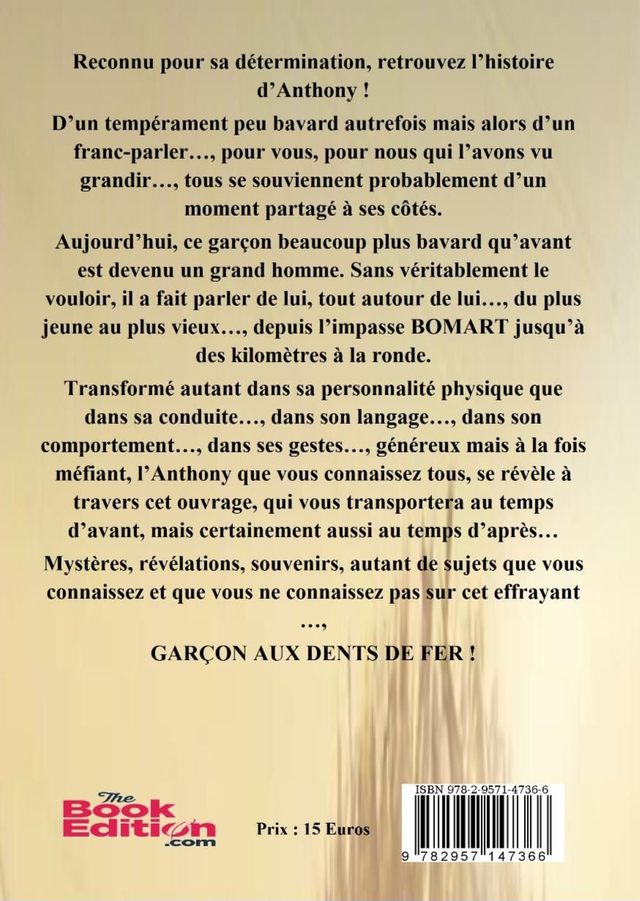 Reconnu pour sa détermination, retrouvez l'histoire d'Anthony !

D'un tempérament peu bavard autrefois mais alors d'un franc-parler…, pour vous, pour nous qui l'avons vu grandir…, tous se souviennent probablement d'un moment partagé à ses côtés.

Aujourd'hui, ce garçon beaucoup plus bavard qu'avant est devenu un grand homme. Sans véritablement le vouloir, il a fait parler de lui, tout autour de lui…, du plus jeune au plus vieux…, depuis l'impasse BOMART jusqu'à des kilomètres à la ronde.

Transformé autant dans sa personnalité physique que dans sa conduite…, dans son langage…, dans son comportement…, dans ses gestes…, généreux mais à la fois méfiant, l'Anthony que vous connaissez tous, se révèle à travers cet ouvrage, qui vous transportera au temps d'avant, mais certainement aussi au temps d'après…

Mystères, révélations, souvenirs, autant de sujets que vous connaissez et que vous ne connaissez pas sur cet effrayant …,

GARÇON AUX DENTS DE FER !

The Book Edition .com

Prix : 15 Euros

ISBN 978-2-9571-4736-6

9 782957 147366